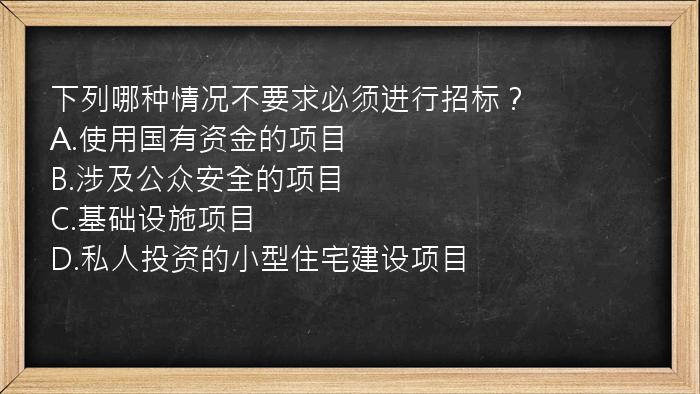 下列哪种情况不要求必须进行招标？
A.使用国有资金的项目
B.涉及公众安全的项目
C.基础设施项目
D.私人投资的小型住宅建设项目